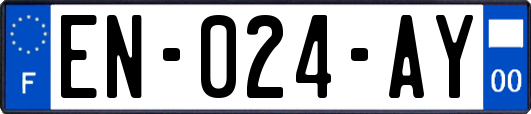 F
EN-024-AY
00